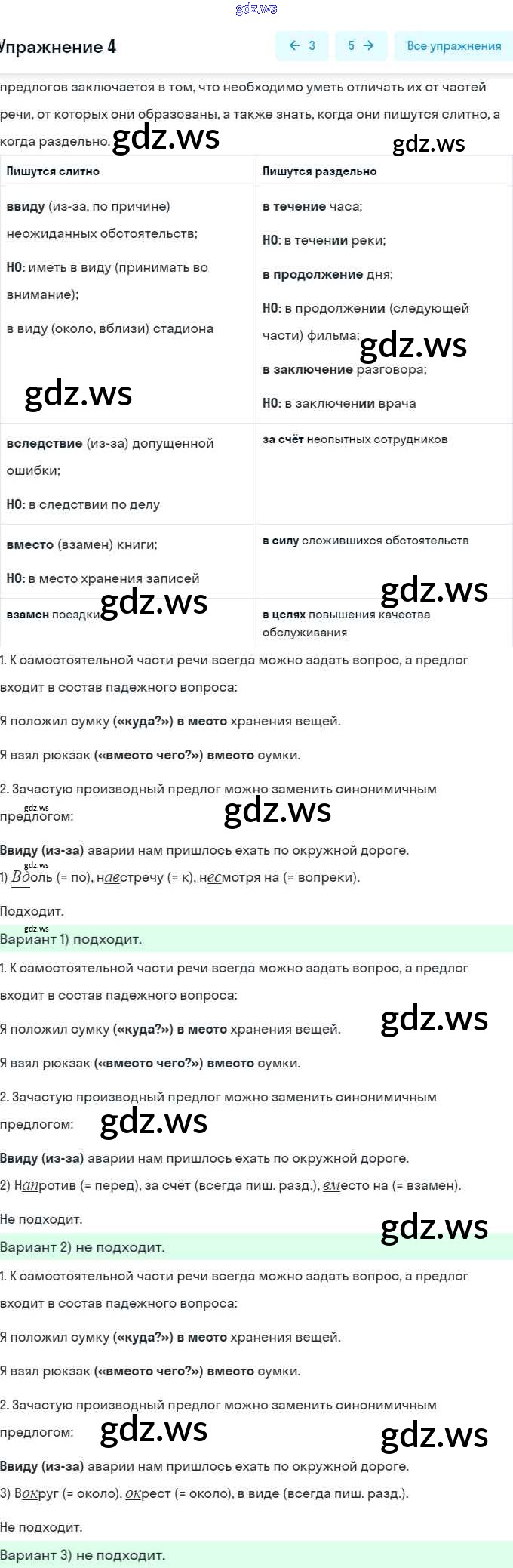 gdz.ws

Упражнение 4

← 3 5 → Все упражнения

предлогов заключается в том, что необходимо уметь отличать их от частей речи, от которых они образованы, а также знать, когда они пишутся слитно, а когда раздельно. gdz.ws gdz.ws

| Пишутся слитно | Пишутся раздельно |
|---|---|
| ввиду (из-за, по причине) неожиданных обстоятельств; НО: иметь в виду (принимать во внимание); в виду (около, вблизи) стадиона gdz.ws | в течение часа; НО: в течении реки; в продолжение дня; НО: в продолжении (следующей части) фильма; gdz.ws в заключение разговора; НО: в заключении врача |
| вследствие (из-за) допущенной ошибки; НО: в следствии по делу | за счёт неопытных сотрудников |
| вместо (взамен) книги; НО: в место хранения записей | в силу сложившихся обстоятельств gdz.ws |
| взамен поездки gdz.ws | в целях повышения качества обслуживания |

1. К самостоятельной части речи всегда можно задать вопрос, а предлог входит в состав падежного вопроса:

Я положил сумку («куда?») в место хранения вещей.

Я взял рюкзак («вместо чего?») вместо сумки.

2. Зачастую производный предлог можно заменить синонимичным предлогом: gdz.ws gdz.ws

Ввиду (из-за) аварии нам пришлось ехать по окружной дороге.

gdz.ws
1) Вдоль (= по), навстречу (= к), несмотря на (= вопреки).

Подходит.

gdz.ws
Вариант 1) подходит.

1. К самостоятельной части речи всегда можно задать вопрос, а предлог входит в состав падежного вопроса:

Я положил сумку («куда?») в место хранения вещей. gdz.ws

Я взял рюкзак («вместо чего?») вместо сумки.

2. Зачастую производный предлог можно заменить синонимичным предлогом: gdz.ws

Ввиду (из-за) аварии нам пришлось ехать по окружной дороге.

2) Напротив (= перед), за счёт (всегда пиш. разд.), вместо на (= взамен).

Не подходит. gdz.ws

Вариант 2) не подходит.

1. К самостоятельной части речи всегда можно задать вопрос, а предлог входит в состав падежного вопроса:

Я положил сумку («куда?») в место хранения вещей.

Я взял рюкзак («вместо чего?») вместо сумки.

2. Зачастую производный предлог можно заменить синонимичным предлогом: gdz.ws gdz.ws

Ввиду (из-за) аварии нам пришлось ехать по окружной дороге.

3) Вокруг (= около), окрест (= около), в виде (всегда пиш. разд.).

Не подходит.

Вариант 3) не подходит.